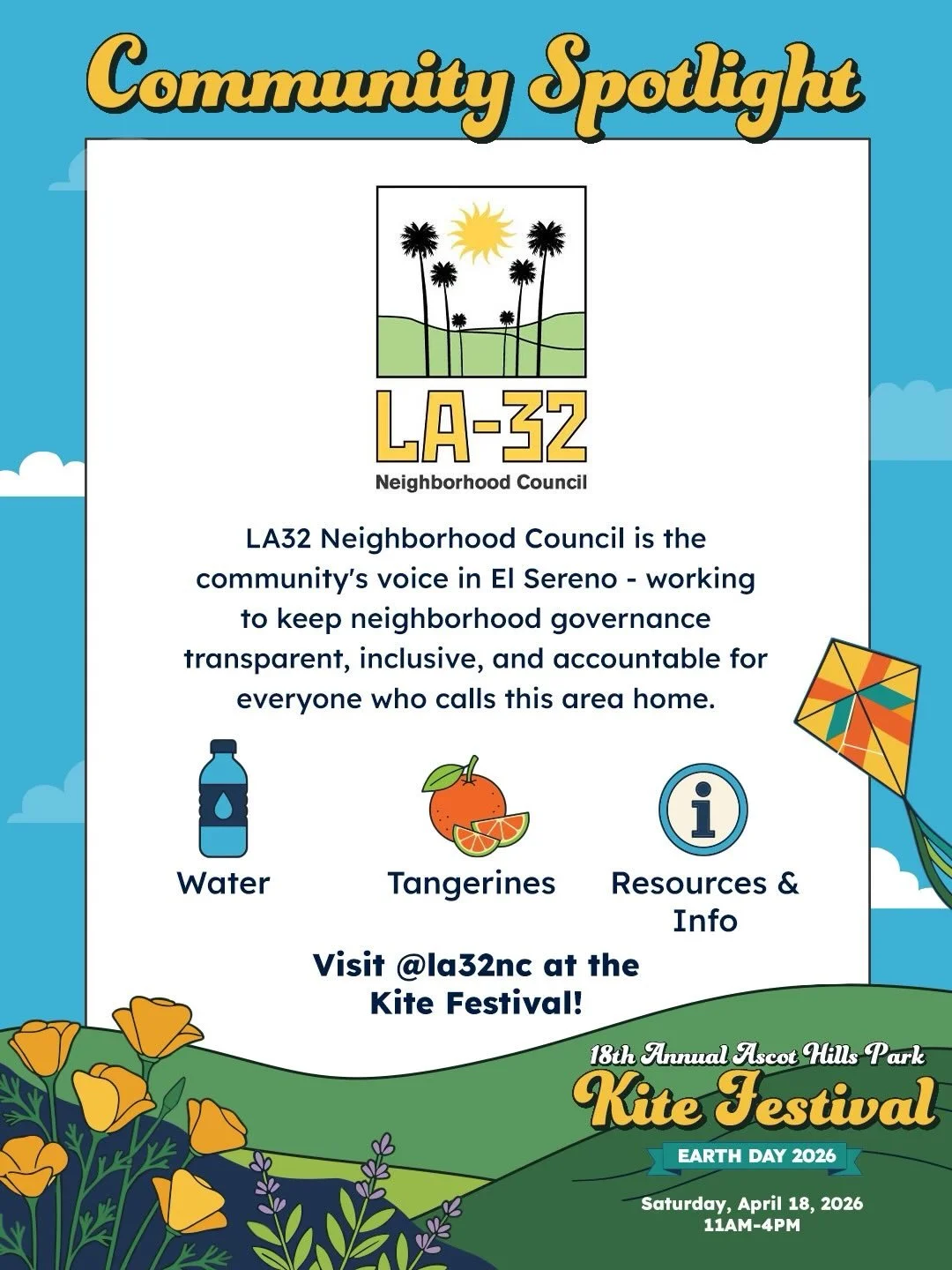 Community Spotlight

LA-32
Neighborhood Council

LA32 Neighborhood Council is the community's voice in El Sereno - working to keep neighborhood governance transparent, inclusive, and accountable for everyone who calls this area home.

Water

Tangerines

Resources & Info

Visit @la32nc at the Kite Festival!

18th Annual Ascot Hills Park
Kite Festival
EARTH DAY 2026
Saturday, April 18, 2026
11AM-4PM